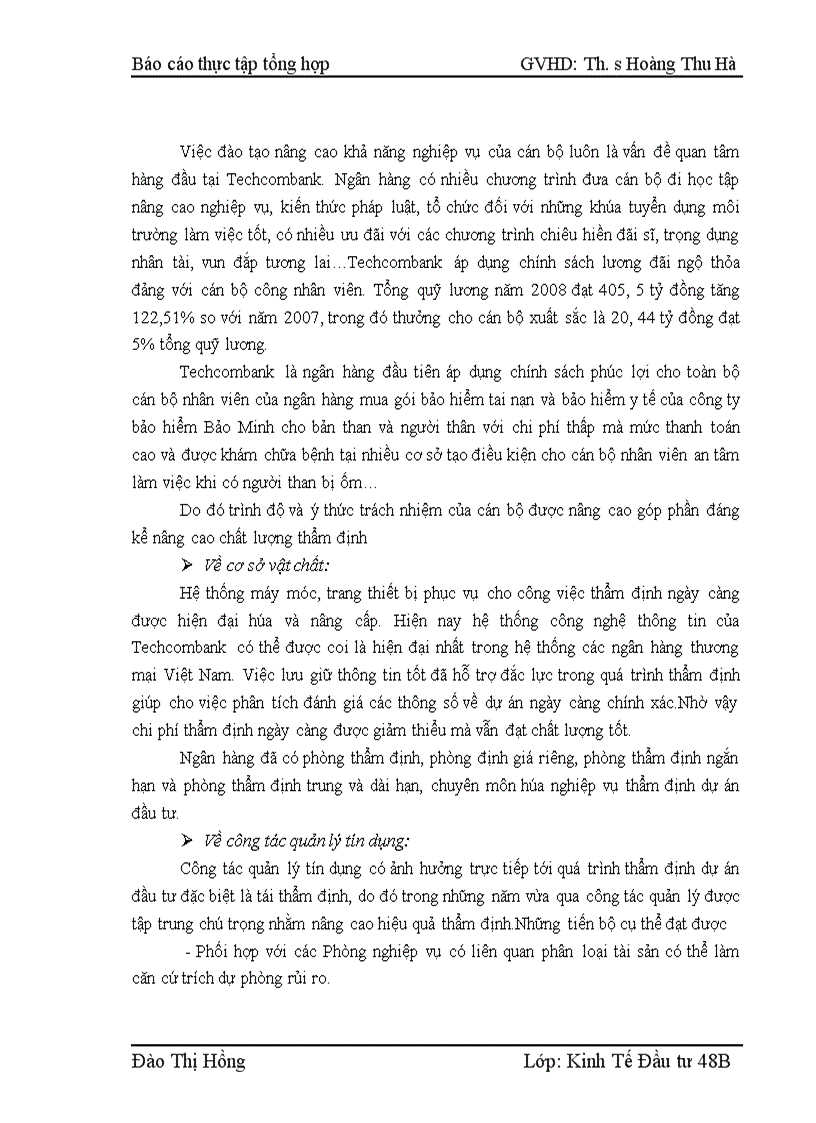 Báo cáo thực tập tổng hợp GVHD: Th. s Hoàng Thu Hà

Việc đào tạo nâng cao khả năng nghiệp vụ của cán bộ luôn là vấn đề quan tâm hàng đầu tại Techcombank. Ngân hàng có nhiều chương trình đưa cán bộ đi học tập nâng cao nghiệp vụ, kiến thức pháp luật, tổ chức đối với những khúa tuyển dụng môi trường làm việc tốt, có nhiều ưu đãi với các chương trình chiêu hiền đãi sĩ, trọng dụng nhân tài, vun đắp tương lai…Techcombank áp dụng chính sách lương đãi ngộ thỏa đảng với cán bộ công nhân viên. Tổng quỹ lương năm 2008 đạt 405, 5 tỷ đồng tăng 122,51% so với năm 2007, trong đó thưởng cho cán bộ xuất sắc là 20, 44 tỷ đồng đạt 5% tổng quỹ lương.

Techcombank là ngân hàng đầu tiên áp dụng chính sách phúc lợi cho toàn bộ cán bộ nhân viên của ngân hàng mua gói bảo hiểm tai nạn và bảo hiểm y tế của công ty bảo hiểm Bảo Minh cho bản than và người thân với chi phí thấp mà mức thanh toán cao và được khám chữa bệnh tại nhiều cơ sở tạo điều kiện cho cán bộ nhân viên an tâm làm việc khi có người than bị ốm…

Do đó trình độ và ý thức trách nhiệm của cán bộ được nâng cao góp phần đáng kể nâng cao chất lượng thẩm định

➢ Về cơ sở vật chất:

Hệ thống máy móc, trang thiết bị phục vụ cho công việc thẩm định ngày càng được hiện đại húa và nâng cấp. Hiện nay hệ thống công nghệ thông tin của Techcombank có thể được coi là hiện đại nhất trong hệ thống các ngân hàng thương mại Việt Nam. Việc lưu giữ thông tin tốt đã hỗ trợ đắc lực trong quá trình thẩm định giúp cho việc phân tích đánh giá các thông số về dự án ngày càng chính xác.Nhờ vậy chi phí thẩm định ngày càng được giảm thiểu mà vẫn đạt chất lượng tốt.

Ngân hàng đã có phòng thẩm định, phòng định giá riêng, phòng thẩm định ngắn hạn và phòng thẩm định trung và dài hạn, chuyên môn húa nghiệp vụ thẩm định dự án đầu tư.

➢ Về công tác quản lý tín dụng:

Công tác quản lý tín dụng có ảnh hưởng trực tiếp tới quá trình thẩm định dự án đầu tư đặc biệt là tái thẩm định, do đó trong những năm vừa qua công tác quản lý được tập trung chú trọng nhằm nâng cao hiệu quả thẩm định.Những tiến bộ cụ thể đạt được

- Phối hợp với các Phòng nghiệp vụ có liên quan phân loại tài sản có thể làm căn cứ trích dự phòng rủi ro.

Đào Thị Hồng Lớp: Kinh Tế Đầu tư 48B